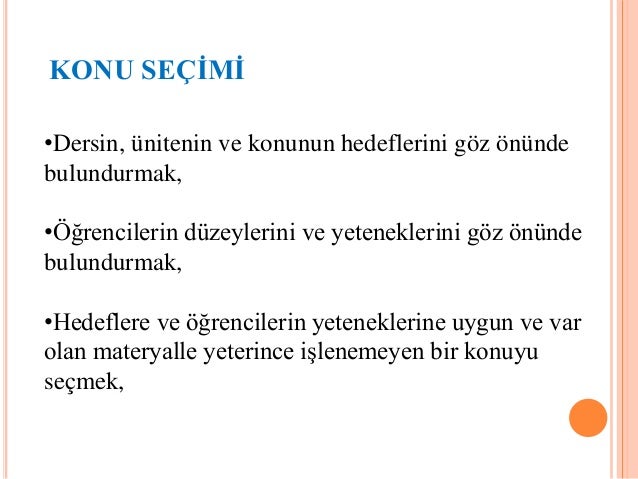 KONU SEÇİMİ

•Dersin, ünitenin ve konunun hedeflerini göz önünde bulundurmak,

•Öğrencilerin düzeylerini ve yeteneklerini göz önünde bulundurmak,

•Hedeflere ve öğrencilerin yeteneklerine uygun ve var olan materyalle yeterince işlenemeyen bir konuyu seçmek,